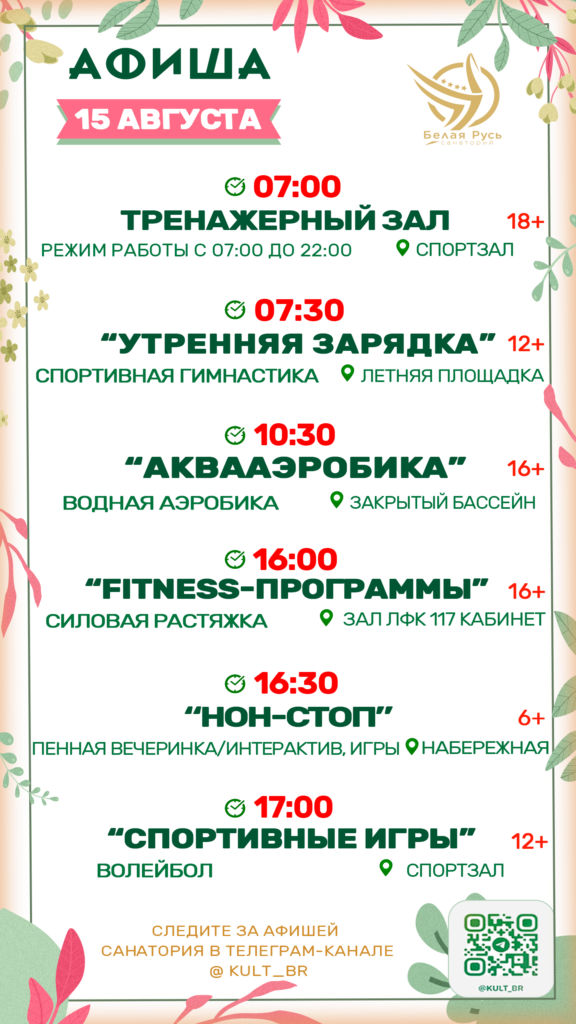 АФИША

15 АВГУСТА

Белая Русь
САНАТОРИЙ

07:00
ТРЕНАЖЕРНЫЙ ЗАЛ
18+
РЕЖИМ РАБОТЫ С 07:00 ДО 22:00
СПОРТЗАЛ

07:30
"УТРЕННЯЯ ЗАРЯДКА"
12+
СПОРТИВНАЯ ГИМНАСТИКА
ЛЕТНЯЯ ПЛОЩАДКА

10:30
"АКВААЭРОБИКА"
16+
ВОДНАЯ АЭРОБИКА
ЗАКРЫТЫЙ БАССЕЙН

16:00
"FITNESS-ПРОГРАММЫ"
16+
СИЛОВАЯ РАСТЯЖКА
ЗАЛ ЛФК 117 КАБИНЕТ

16:30
"НОН-СТОП"
6+
ПЕННАЯ ВЕЧЕРИНКА/ИНТЕРАКТИВ, ИГРЫ
НАБЕРЕЖНАЯ

17:00
"СПОРТИВНЫЕ ИГРЫ"
12+
ВОЛЕЙБОЛ
СПОРТЗАЛ

СЛЕДИТЕ ЗА АФИШЕЙ САНАТОРИЯ В ТЕЛЕГРАМ-КАНАЛЕ @ KULT_BR

@KULT_BR